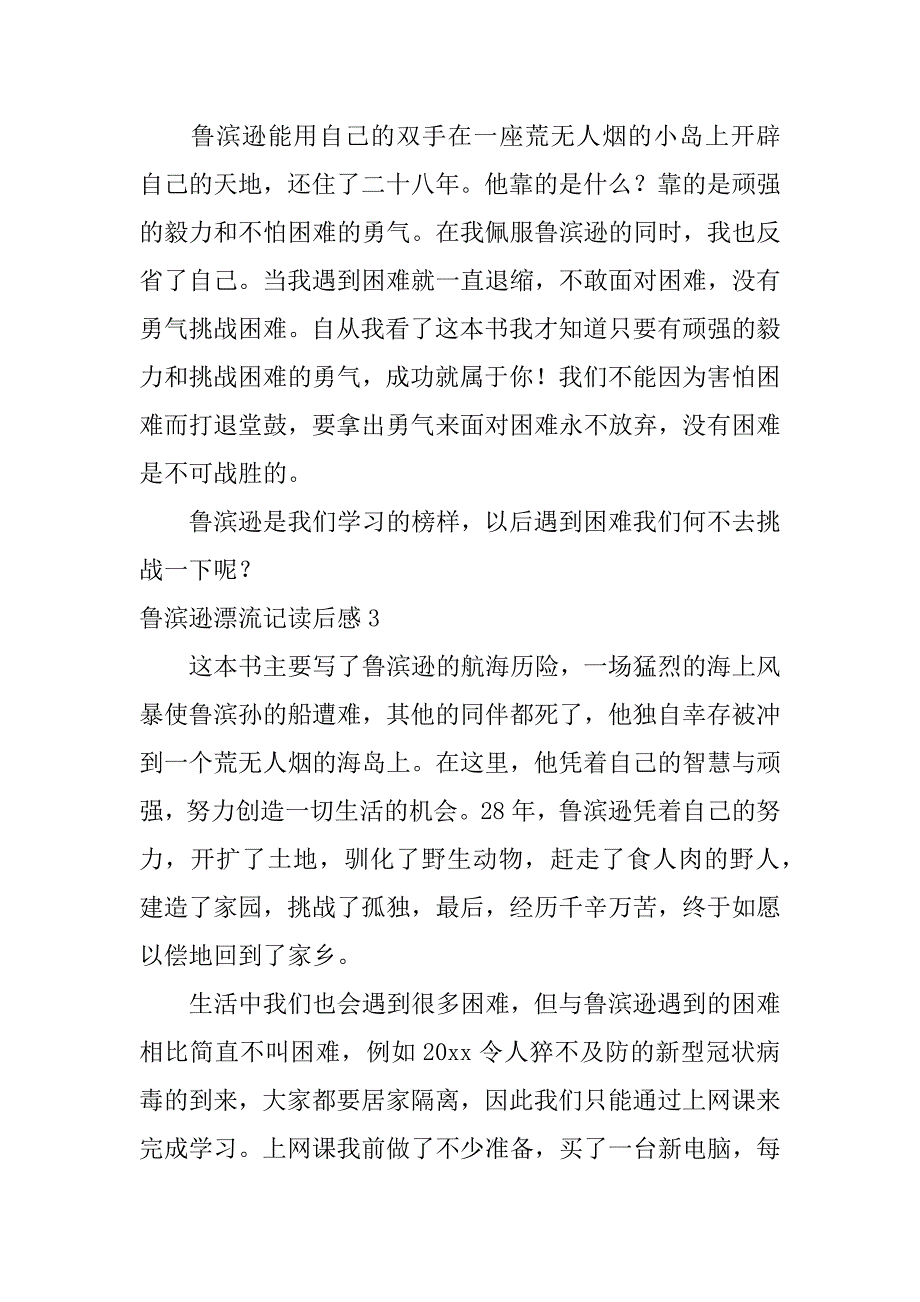 鲁滨逊能用自己的双手在一座荒无人烟的小岛上开辟自己的天地，还住了二十八年。他靠的是什么？靠的是顽强的毅力和不怕困难的勇气。在我佩服鲁滨逊的同时，我也反省了自己。当我遇到困难就一直退缩，不敢面对困难，没有勇气挑战困难。自从我看了这本书我才知道只要有顽强的毅力和挑战困难的勇气，成功就属于你！我们不能因为害怕困难而打退堂鼓，要拿出勇气来面对困难永不放弃，没有困难是不可战胜的。

鲁滨逊是我们学习的榜样，以后遇到困难我们何不去挑战一下呢？

鲁滨逊漂流记读后感3

这本书主要写了鲁滨逊的航海历险，一场猛烈的海上风暴使鲁滨孙的船遭难，其他的同伴都死了，他独自幸存被冲到一个荒无人烟的海岛上。在这里，他凭着自己的智慧与顽强，努力创造一切生活的机会。28年，鲁滨逊凭着自己的努力，开扩了土地，驯化了野生动物，赶走了食人肉的野人，建造了家园，挑战了孤独，最后，经历千辛万苦，终于如愿以偿地回到了家乡。

生活中我们也会遇到很多困难，但与鲁滨逊遇到的困难相比简直不叫困难，例如20xx令人猝不及防的新型冠状病毒的到来，大家都要居家隔离，因此我们只能通过上网课来完成学习。上网课我前做了不少准备，买了一台新电脑，每